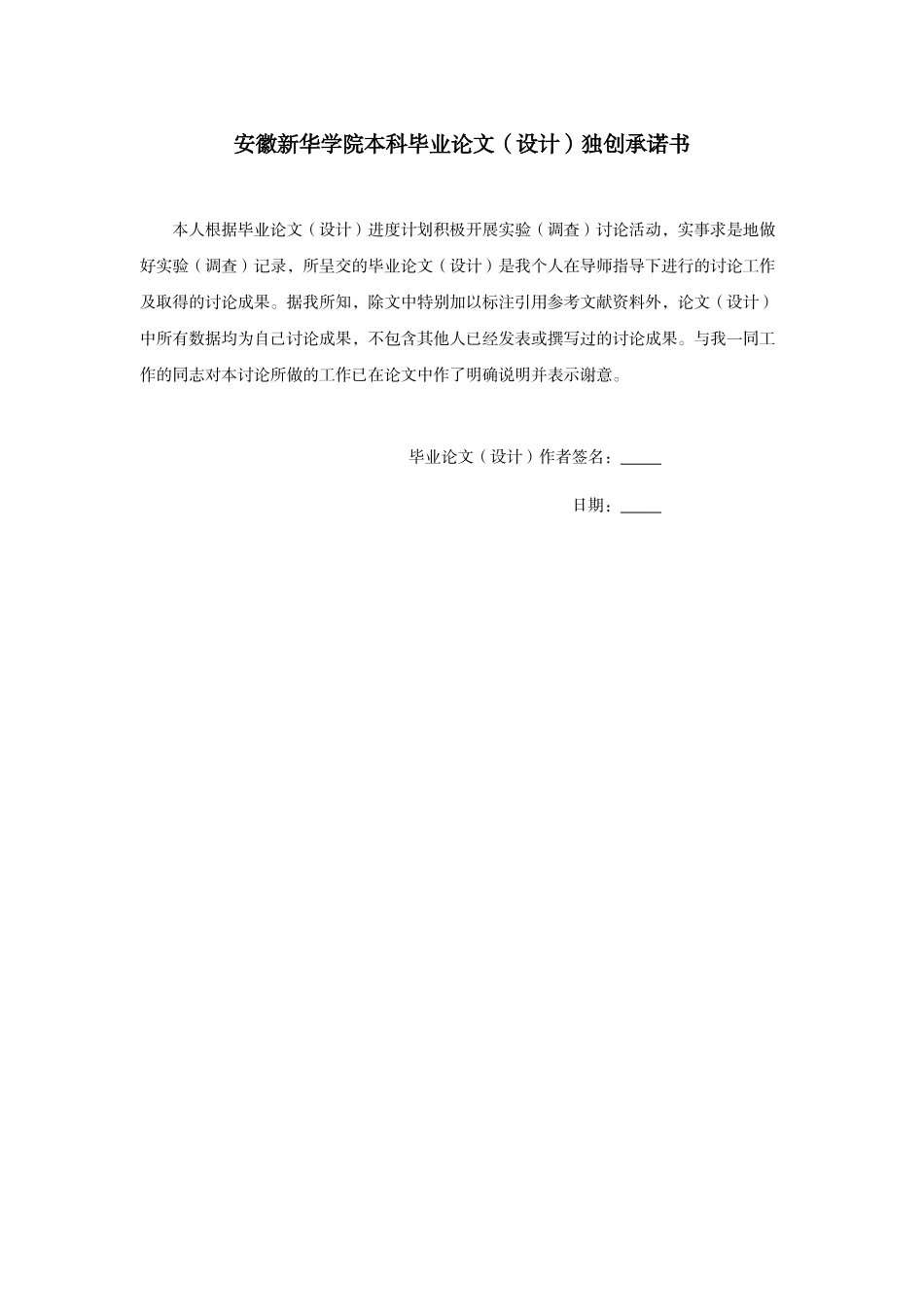 安徽新华学院本科毕业论文（设计）独创承诺书

本人根据毕业论文（设计）进度计划积极开展实验（调查）讨论活动，实事求是地做好实验（调查）记录，所呈交的毕业论文（设计）是我个人在导师指导下进行的讨论工作及取得的讨论成果。据我所知，除文中特别加以标注引用参考文献资料外，论文（设计）中所有数据均为自己讨论成果，不包含其他人已经发表或撰写过的讨论成果。与我一同工作的同志对本讨论所做的工作已在论文中作了明确说明并表示谢意。

毕业论文（设计）作者签名：_____

日期：_____